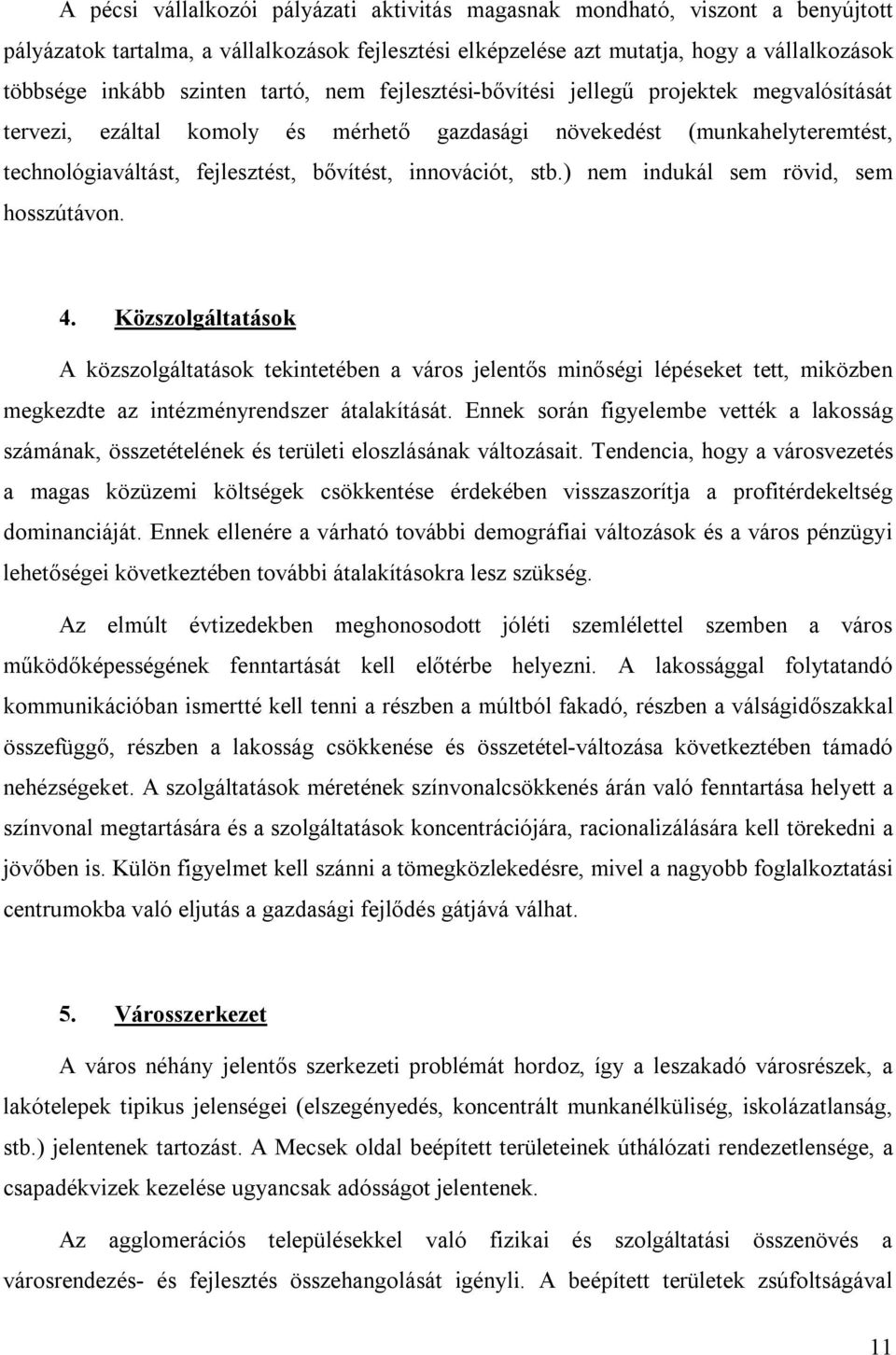 A pécsi vállalkozói pályázati aktivitás magasnak mondható, viszont a benyújtott pályázatok tartalma, a vállalkozások fejlesztési elképzelése azt mutatja, hogy a vállalkozások többsége inkább szinten tartó, nem fejlesztési-bővítési jellegű projektek megvalósítását tervezi, ezáltal komoly és mérhető gazdasági növekedést (munkahelyteremtést, technológiaváltást, fejlesztést, bővítést, innovációt, stb.) nem indukál sem rövid, sem hosszútávon.

4. Közszolgáltatások

A közszolgáltatások tekintetében a város jelentős minőségi lépéseket tett, miközben megkezdte az intézményrendszer átalakítását. Ennek során figyelembe vették a lakosság számának, összetételének és területi eloszlásának változásait. Tendencia, hogy a városvezetés a magas közüzemi költségek csökkentése érdekében visszaszorítja a profitérdekeltség dominanciáját. Ennek ellenére a várható további demográfiai változások és a város pénzügyi lehetőségei következtében további átalakításokra lesz szükség.

Az elmúlt évtizedekben meghonosodott jóléti szemlélettel szemben a város működőképességének fenntartását kell előtérbe helyezni. A lakossággal folytatandó kommunikációban ismertté kell tenni a részben a múltból fakadó, részben a válságidőszakkal összefüggő, részben a lakosság csökkenése és összetétel-változása következtében támadó nehézségeket. A szolgáltatások méretének színvonalcsökkenés árán való fenntartása helyett a színvonal megtartására és a szolgáltatások koncentrációjára, racionalizálására kell törekedni a jövőben is. Külön figyelmet kell szánni a tömegközlekedésre, mivel a nagyobb foglalkoztatási centrumokba való eljutás a gazdasági fejlődés gátjává válhat.

5. Városszerkezet

A város néhány jelentős szerkezeti problémát hordoz, így a leszakadó városrészek, a lakótelepek tipikus jelenségei (elszegényedés, koncentrált munkanélküliség, iskolázatlanság, stb.) jelentenek tartozást. A Mecsek oldal beépített területeinek úthálózati rendezetlensége, a csapadékvizek kezelése ugyancsak adósságot jelentenek.

Az agglomerációs településekkel való fizikai és szolgáltatási összenövés a városrendezés- és fejlesztés összehangolását igényli. A beépített területek zsúfoltságával

11